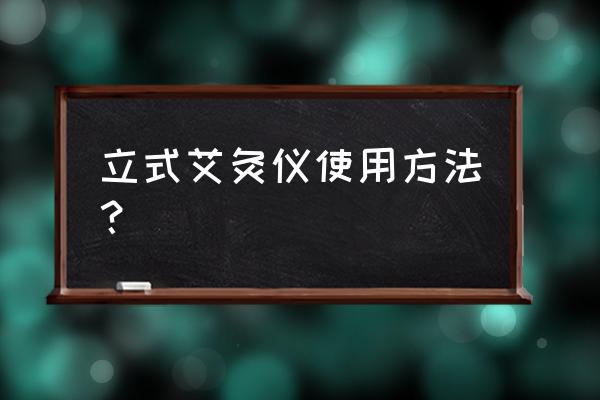 立式艾灸仪使用方法？